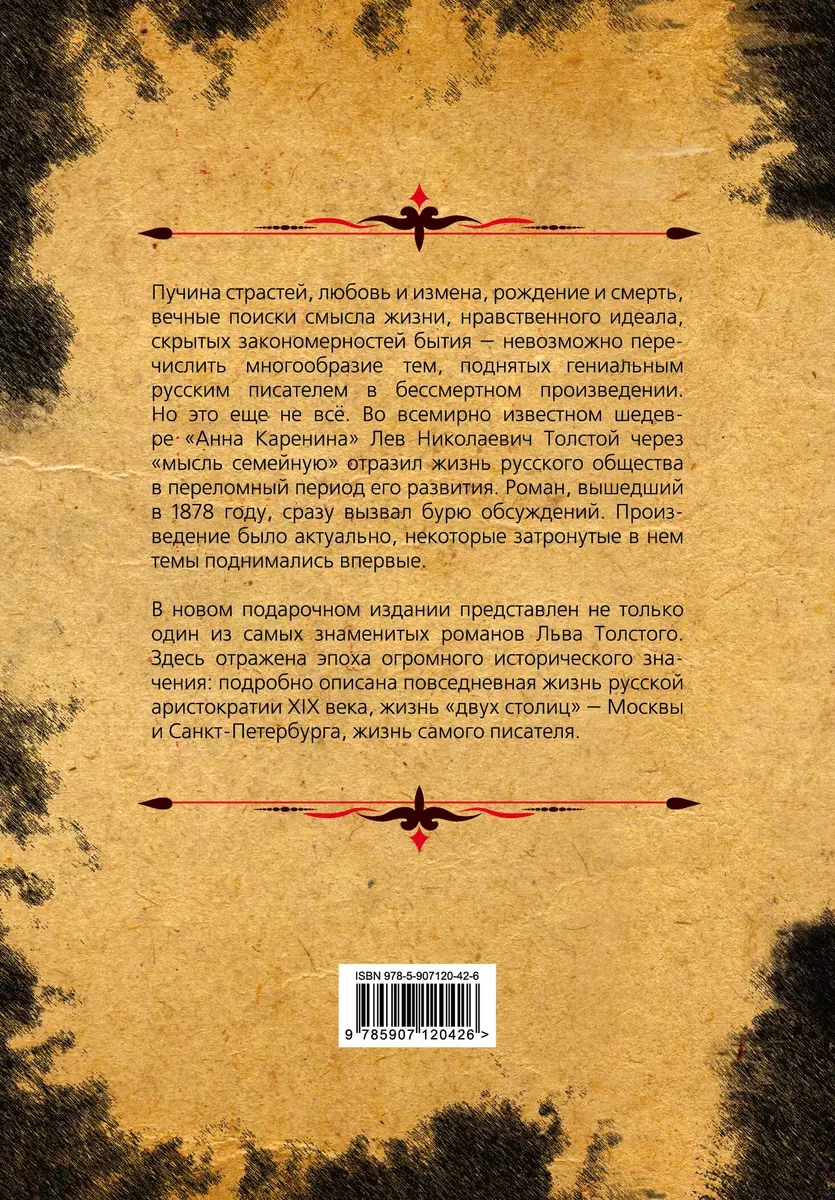 Пучина страстей, любовь и измена, рождение и смерть, вечные поиски смысла жизни, нравственного идеала, скрытых закономерностей бытия — невозможно перечислить многообразие тем, поднятых гениальным русским писателем в бессмертном произведении. Но это еще не всё. Во всемирно известном шедевре «Анна Каренина» Лев Николаевич Толстой через «мысль семейную» отразил жизнь русского общества в переломный период его развития. Роман, вышедший в 1878 году, сразу вызвал бурю обсуждений. Произведение было актуально, некоторые затронутые в нем темы поднимались впервые.

В новом подарочном издании представлен не только один из самых знаменитых романов Льва Толстого. Здесь отражена эпоха огромного исторического значения: подробно описана повседневная жизнь русской аристократии XIX века, жизнь «двух столиц» — Москвы и Санкт-Петербурга, жизнь самого писателя.

ISBN 978-5-907120-42-6

9 785907 120426 >